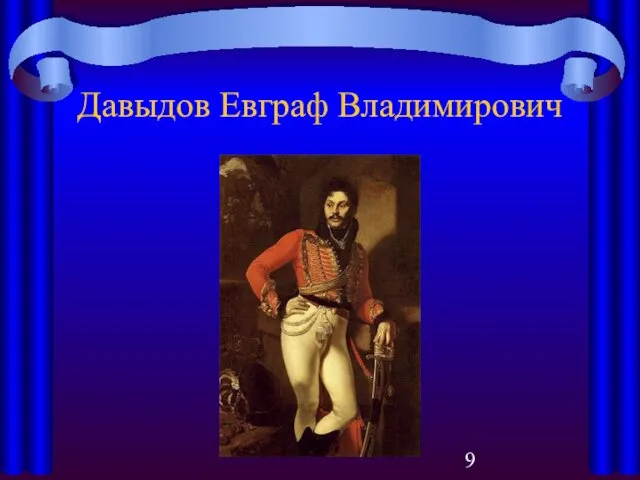 Давыдов Евграф Владимирович

9